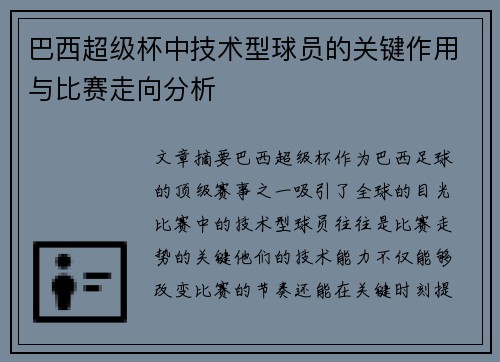 巴西超级杯中技术型球员的关键作用与比赛走向分析

文章摘要巴西超级杯作为巴西足球的顶级赛事之一吸引了全球的目光比赛中的技术型球员往往是比赛走势的关键他们的技术能力不仅能够改变比赛的节奏还能在关键时刻提